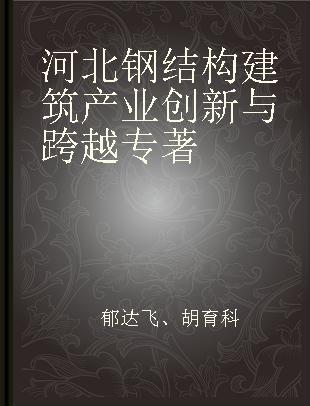 河北钢结构建筑产业创新与跨越专著

郁达飞、胡育科